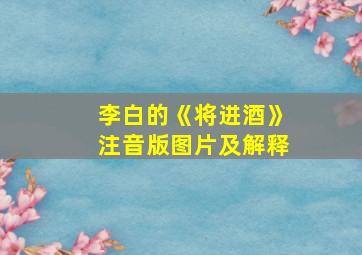 李白的《将进酒》
注音版图片及解释